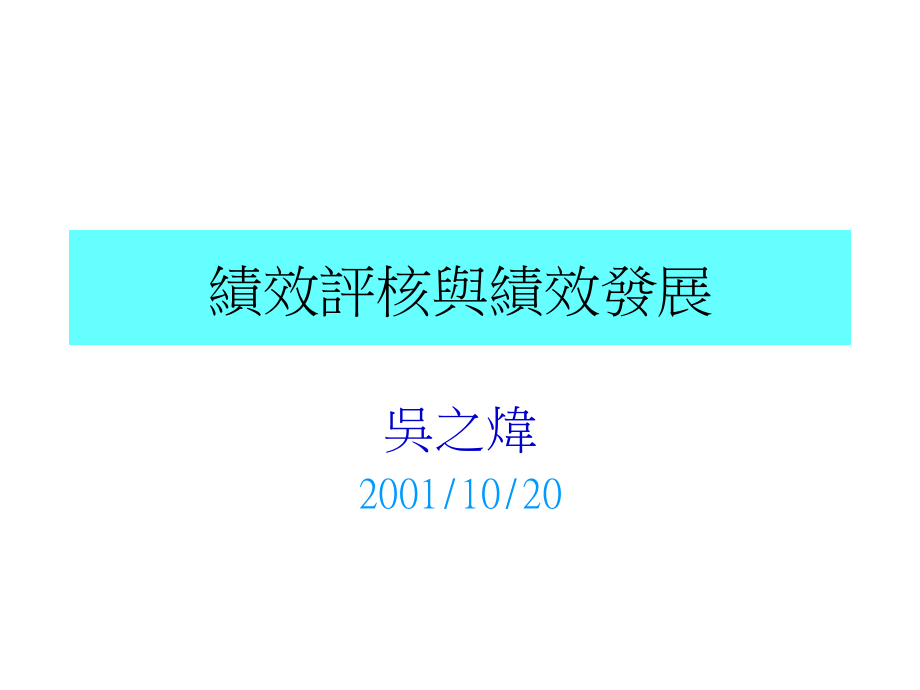 績效評核與績效發展

吳之煒

2001/10/20